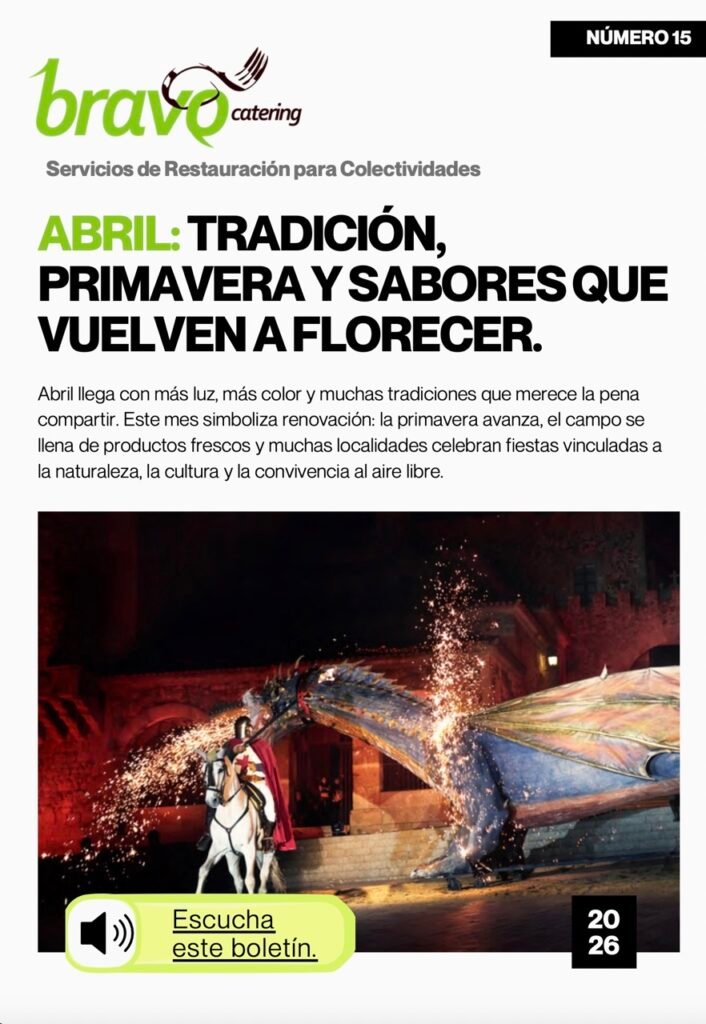 NÚMERO 15

bravo catering

Servicios de Restauración para Colectividades

ABRIL: TRADICIÓN, PRIMAVERA Y SABORES QUE VUELVEN A FLORECER.

Abril llega con más luz, más color y muchas tradiciones que merece la pena compartir. Este mes simboliza renovación: la primavera avanza, el campo se llena de productos frescos y muchas localidades celebran fiestas vinculadas a la naturaleza, la cultura y la convivencia al aire libre.

Escucha este boletín.

20
26